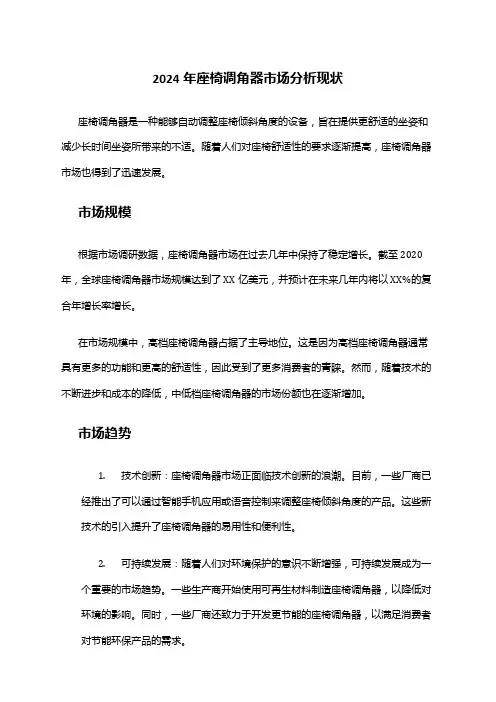 2024 年座椅调角器市场分析现状

座椅调角器是一种能够自动调整座椅倾斜角度的设备，旨在提供更舒适的坐姿和减少长时间坐姿所带来的不适。随着人们对座椅舒适性的要求逐渐提高，座椅调角器市场也得到了迅速发展。

市场规模

根据市场调研数据，座椅调角器市场在过去几年中保持了稳定增长。截至 2020 年，全球座椅调角器市场规模达到了 XX 亿美元，并预计在未来几年内将以 XX%的复合年增长率增长。

在市场规模中，高档座椅调角器占据了主导地位。这是因为高档座椅调角器通常具有更多的功能和更高的舒适性，因此受到了更多消费者的青睐。然而，随着技术的不断进步和成本的降低，中低档座椅调角器的市场份额也在逐渐增加。

市场趋势

1. 技术创新：座椅调角器市场正面临技术创新的浪潮。目前，一些厂商已经推出了可以通过智能手机应用或语音控制来调整座椅倾斜角度的产品。这些新技术的引入提升了座椅调角器的易用性和便利性。

2. 可持续发展：随着人们对环境保护的意识不断增强，可持续发展成为一个重要的市场趋势。一些生产商开始使用可再生材料制造座椅调角器，以降低对环境的影响。同时，一些厂商还致力于开发更节能的座椅调角器，以满足消费者对节能环保产品的需求。